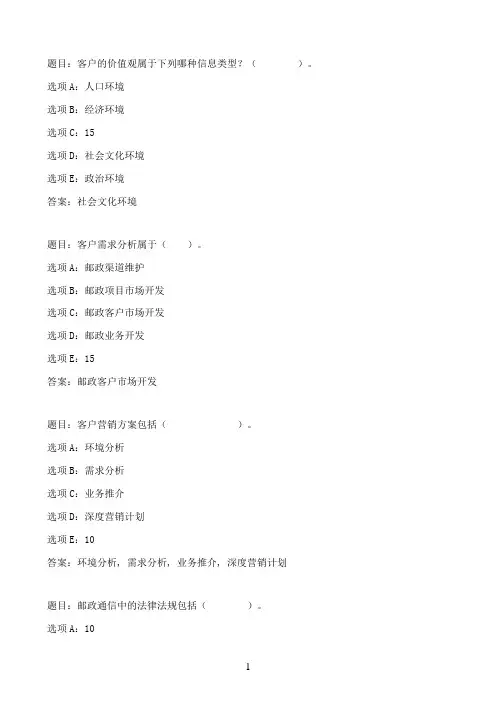 题目：客户的价值观属于下列哪种信息类型？（　　　　）。

选项A：人口环境

选项B：经济环境

选项C：15

选项D：社会文化环境

选项E：政治环境

答案：社会文化环境

题目：客户需求分析属于（　　）。

选项A：邮政渠道维护

选项B：邮政项目市场开发

选项C：邮政客户市场开发

选项D：邮政业务开发

选项E：15

答案：邮政客户市场开发

题目：客户营销方案包括（　　　　　　　）。

选项A：环境分析

选项B：需求分析

选项C：业务推介

选项D：深度营销计划

选项E：10

答案：环境分析，需求分析，业务推介，深度营销计划

题目：邮政通信中的法律法规包括（　　　　）。

选项A：10

1